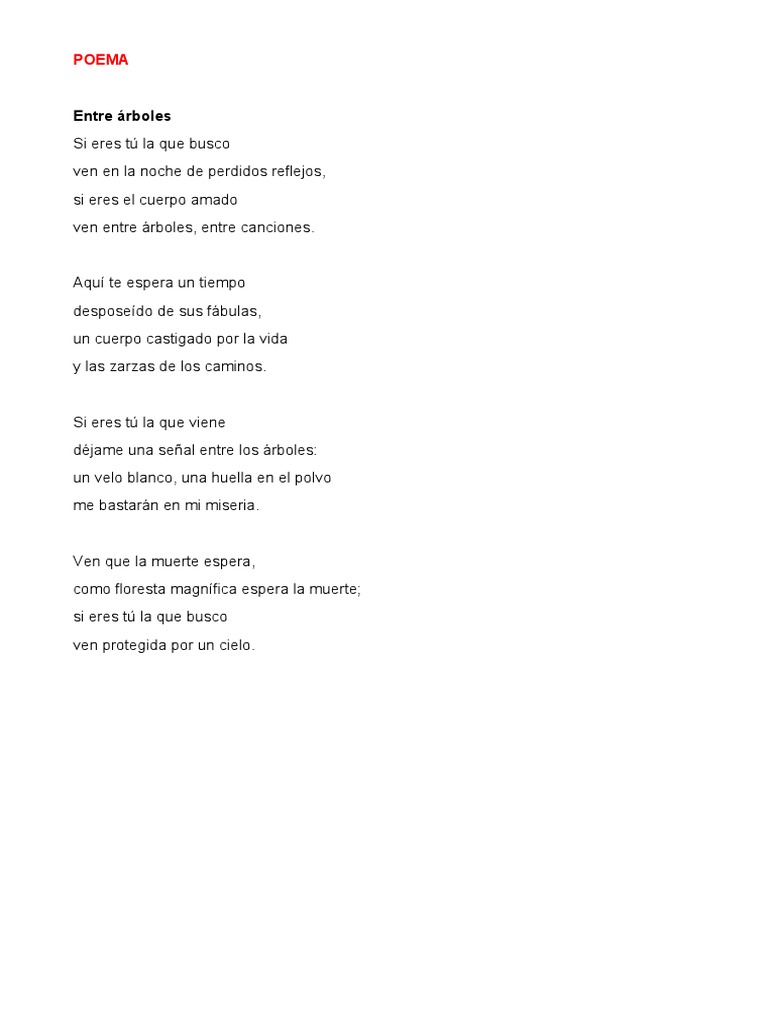 POEMA

Entre árboles
Si eres tú la que busco
ven en la noche de perdidos reflejos,
si eres el cuerpo amado
ven entre árboles, entre canciones.

Aquí te espera un tiempo
desposeído de sus fábulas,
un cuerpo castigado por la vida
y las zarzas de los caminos.

Si eres tú la que viene
déjame una señal entre los árboles:
un velo blanco, una huella en el polvo
me bastarán en mi miseria.

Ven que la muerte espera,
como floresta magnífica espera la muerte;
si eres tú la que busco
ven protegida por un cielo.